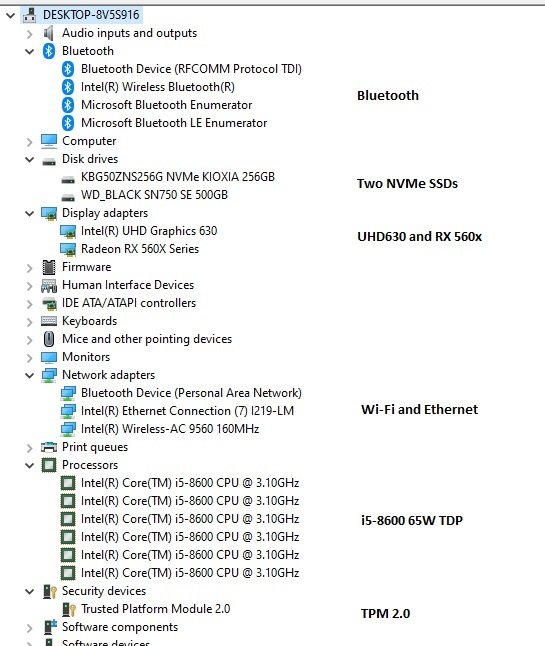 DESKTOP-8V5S916
Audio inputs and outputs
Bluetooth
Bluetooth Device (RFCOMM Protocol TDI)
Intel(R) Wireless Bluetooth(R)
Microsoft Bluetooth Enumerator
Microsoft Bluetooth LE Enumerator
Bluetooth
Computer
Disk drives
KBG50ZNS256G NVMe KIOXIA 256GB
WD_BLACK SN750 SE 500GB
Two NVMe SSDs
Display adapters
Intel(R) UHD Graphics 630
Radeon RX 560X Series
UHD630 and RX 560x
Firmware
Human Interface Devices
IDE ATA/ATAPI controllers
Keyboards
Mice and other pointing devices
Monitors
Network adapters
Bluetooth Device (Personal Area Network)
Intel(R) Ethernet Connection (7) I219-LM
Intel(R) Wireless-AC 9560 160MHz
Wi-Fi and Ethernet
Print queues
Processors
Intel(R) Core(TM) i5-8600 CPU @ 3.10GHz
Intel(R) Core(TM) i5-8600 CPU @ 3.10GHz
Intel(R) Core(TM) i5-8600 CPU @ 3.10GHz
Intel(R) Core(TM) i5-8600 CPU @ 3.10GHz
Intel(R) Core(TM) i5-8600 CPU @ 3.10GHz
Intel(R) Core(TM) i5-8600 CPU @ 3.10GHz
i5-8600 65W TDP
Security devices
Trusted Platform Module 2.0
TPM 2.0
Software components
Software devices